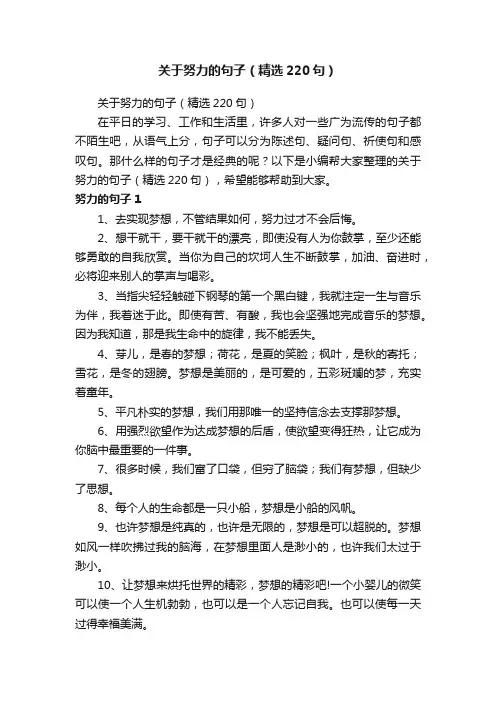 关于努力的句子（精选220句）

关于努力的句子（精选220句）

在平日的学习、工作和生活里，许多人对一些广为流传的句子都不陌生吧，从语气上分，句子可以分为陈述句、疑问句、祈使句和感叹句。那什么样的句子才是经典的呢？以下是小编帮大家整理的关于努力的句子（精选220句），希望能够帮助到大家。

努力的句子1

1、去实现梦想，不管结果如何，努力过才不会后悔。

2、想干就干，要干就干的漂亮，即使没有人为你鼓掌，至少还能够勇敢的自我欣赏。当你为自己的坎坷人生不断鼓掌，加油、奋进时，必将迎来别人的掌声与喝彩。

3、当指尖轻轻触碰下钢琴的第一个黑白键，我就注定一生与音乐为伴，我着迷于此。即使有苦、有酸，我也会坚强地完成音乐的梦想。因为我知道，那是我生命中的旋律，我不能丢失。

4、芽儿，是春的梦想；荷花，是夏的笑脸；枫叶，是秋的寄托；雪花，是冬的翅膀。梦想是美丽的，是可爱的，五彩斑斓的梦，充实着童年。

5、平凡朴实的梦想，我们用那唯一的坚持信念去支撑那梦想。

6、用强烈欲望作为达成梦想的后盾，使欲望变得狂热，让它成为你脑中最重要的一件事。

7、很多时候，我们富了口袋，但穷了脑袋；我们有梦想，但缺少了思想。

8、每个人的生命都是一只小船，梦想是小船的风帆。

9、也许梦想是纯真的，也许是无限的，梦想是可以超脱的。梦想如风一样吹拂过我的脑海，在梦想里面人是渺小的，也许我们太过于渺小。

10、让梦想来烘托世界的精彩，梦想的精彩吧!一个小婴儿的微笑可以使一个人生机勃勃，也可以是一个人忘记自我。也可以使每一天过得幸福美满。